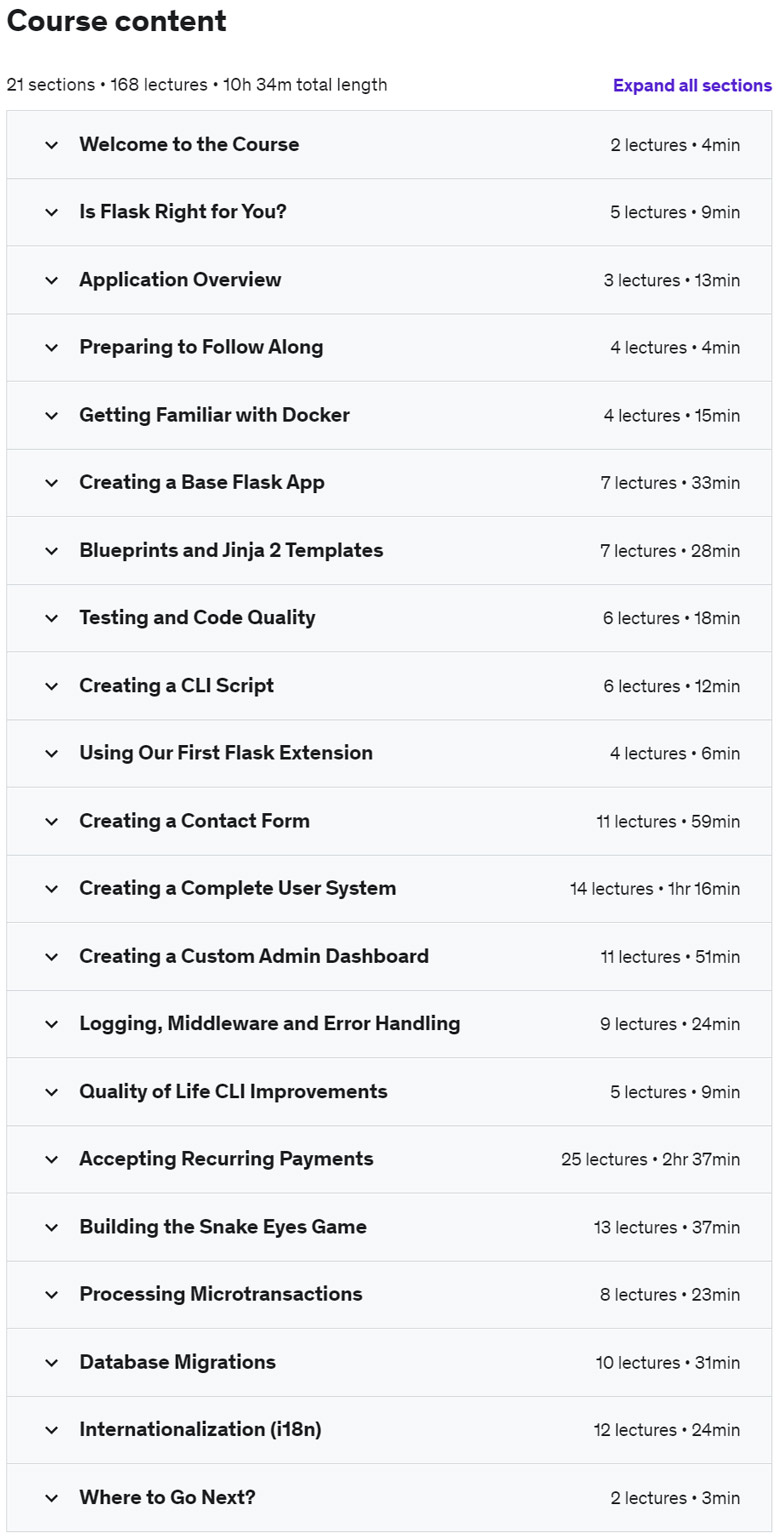 Course content

21 sections • 168 lectures • 10h 34m total length

Expand all sections

Welcome to the Course 2 lectures • 4min

Is Flask Right for You? 5 lectures • 9min

Application Overview 3 lectures • 13min

Preparing to Follow Along 4 lectures • 4min

Getting Familiar with Docker 4 lectures • 15min

Creating a Base Flask App 7 lectures • 33min

Blueprints and Jinja 2 Templates 7 lectures • 28min

Testing and Code Quality 6 lectures • 18min

Creating a CLI Script 6 lectures • 12min

Using Our First Flask Extension 4 lectures • 6min

Creating a Contact Form 11 lectures • 59min

Creating a Complete User System 14 lectures • 1hr 16min

Creating a Custom Admin Dashboard 11 lectures • 51min

Logging, Middleware and Error Handling 9 lectures • 24min

Quality of Life CLI Improvements 5 lectures • 9min

Accepting Recurring Payments 25 lectures • 2hr 37min

Building the Snake Eyes Game 13 lectures • 37min

Processing Microtransactions 8 lectures • 23min

Database Migrations 10 lectures • 31min

Internationalization (i18n) 12 lectures • 24min

Where to Go Next? 2 lectures • 3min